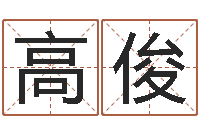 高俊